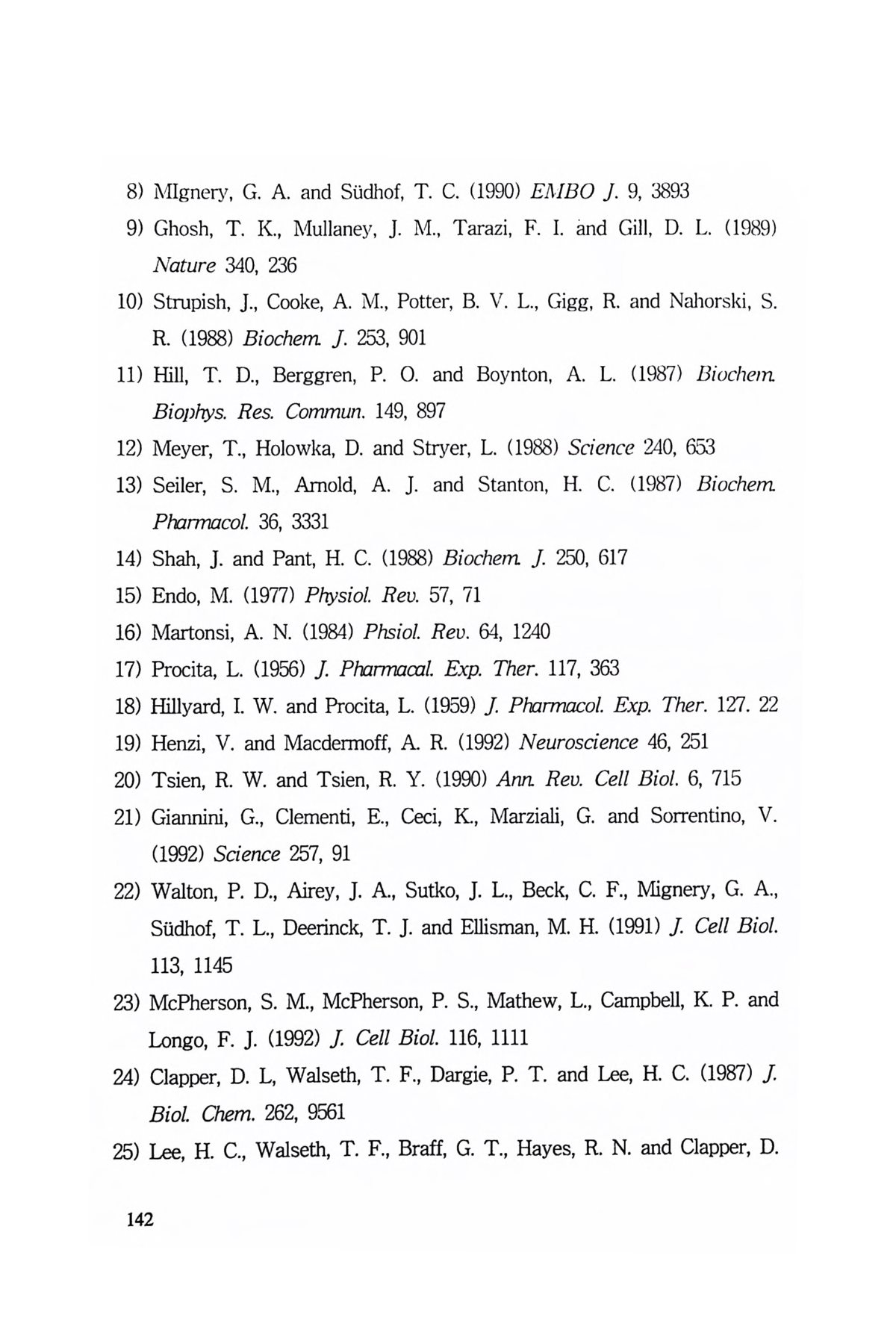 8) MIgnery, G. A. and Südhof, T. C. (1990) EMBO J. 9, 3893

9) Ghosh, T. K., Mullaney, J. M., Tarazi, F. I. and Gill, D. L. (1989) Nature 340, 236

10) Strupish, J., Cooke, A. M., Potter, B. V. L., Gigg, R. and Nahorski, S. R. (1988) Biochem. J. 253, 901

11) Hill, T. D., Berggren, P. O. and Boynton, A. L. (1987) Biochem. Biophys. Res. Commun. 149, 897

12) Meyer, T., Holowka, D. and Stryer, L. (1988) Science 240, 653

13) Seiler, S. M., Arnold, A. J. and Stanton, H. C. (1987) Biochem. Pharmacol. 36, 3331

14) Shah, J. and Pant, H. C. (1988) Biochem. J. 250, 617

15) Endo, M. (1977) Physiol. Rev. 57, 71

16) Martonsi, A. N. (1984) Phsiol. Rev. 64, 1240

17) Procita, L. (1956) J. Pharmacal. Exp. Ther. 117, 363

18) Hillyard, I. W. and Procita, L. (1959) J. Pharmacol. Exp. Ther. 127. 22

19) Henzi, V. and Macdermoff, A. R. (1992) Neuroscience 46, 251

20) Tsien, R. W. and Tsien, R. Y. (1990) Ann. Rev. Cell Biol. 6, 715

21) Giannini, G., Clementi, E., Ceci, K., Marziali, G. and Sorrentino, V. (1992) Science 257, 91

22) Walton, P. D., Airey, J. A., Sutko, J. L., Beck, C. F., Mignery, G. A., Südhof, T. L., Deerinck, T. J. and Ellisman, M. H. (1991) J. Cell Biol. 113, 1145

23) McPherson, S. M., McPherson, P. S., Mathew, L., Campbell, K. P. and Longo, F. J. (1992) J. Cell Biol. 116, 1111

24) Clapper, D. L, Walseth, T. F., Dargie, P. T. and Lee, H. C. (1987) J. Biol. Chem. 262, 9561

25) Lee, H. C., Walseth, T. F., Braff, G. T., Hayes, R. N. and Clapper, D.

142